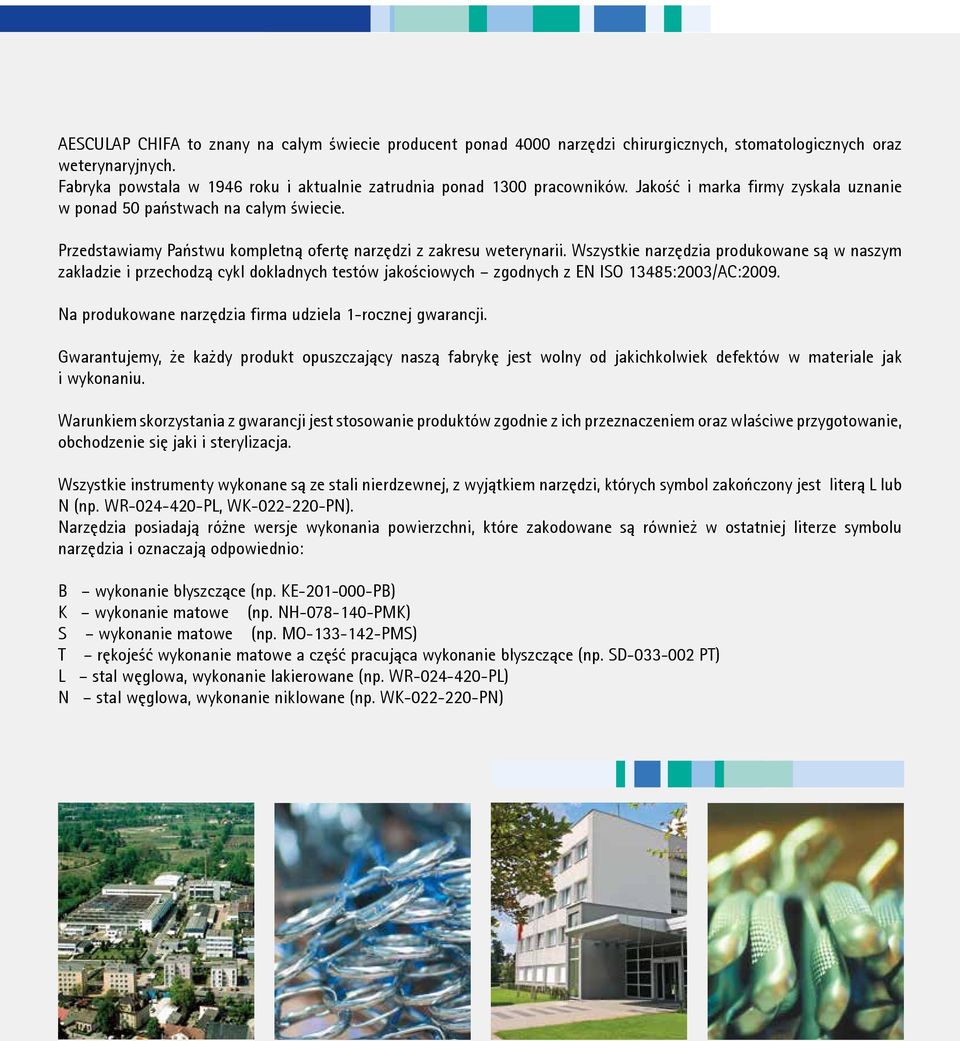 AESCULAP CHIFA to znany na całym świecie producent ponad 4000 narzędzi chirurgicznych, stomatologicznych oraz weterynaryjnych.
Fabryka powstała w 1946 roku i aktualnie zatrudnia ponad 1300 pracowników. Jakość i marka firmy zyskała uznanie w ponad 50 państwach na całym świecie.

Przedstawiamy Państwu kompletną ofertę narzędzi z zakresu weterynarii. Wszystkie narzędzia produkowane są w naszym zakładzie i przechodzą cykl dokładnych testów jakościowych – zgodnych z EN ISO 13485:2003/AC:2009.

Na produkowane narzędzia firma udziela 1-rocznej gwarancji.

Gwarantujemy, że każdy produkt opuszczający naszą fabrykę jest wolny od jakichkolwiek defektów w materiale jak i wykonaniu.

Warunkiem skorzystania z gwarancji jest stosowanie produktów zgodnie z ich przeznaczeniem oraz właściwe przygotowanie, obchodzenie się jaki i sterylizacja.

Wszystkie instrumenty wykonane są ze stali nierdzewnej, z wyjątkiem narzędzi, których symbol zakończony jest literą L lub N (np. WR-024-420-PL, WK-022-220-PN).
Narzędzia posiadają różne wersje wykonania powierzchni, które zakodowane są również w ostatniej literze symbolu narzędzia i oznaczają odpowiednio:

B – wykonanie błyszczące (np. KE-201-000-PB)
K – wykonanie matowe (np. NH-078-140-PMK)
S – wykonanie matowe (np. MO-133-142-PMS)
T – rękojeść wykonanie matowe a część pracująca wykonanie błyszczące (np. SD-033-002 PT)
L – stal węglowa, wykonanie lakierowane (np. WR-024-420-PL)
N – stal węglowa, wykonanie niklowane (np. WK-022-220-PN)